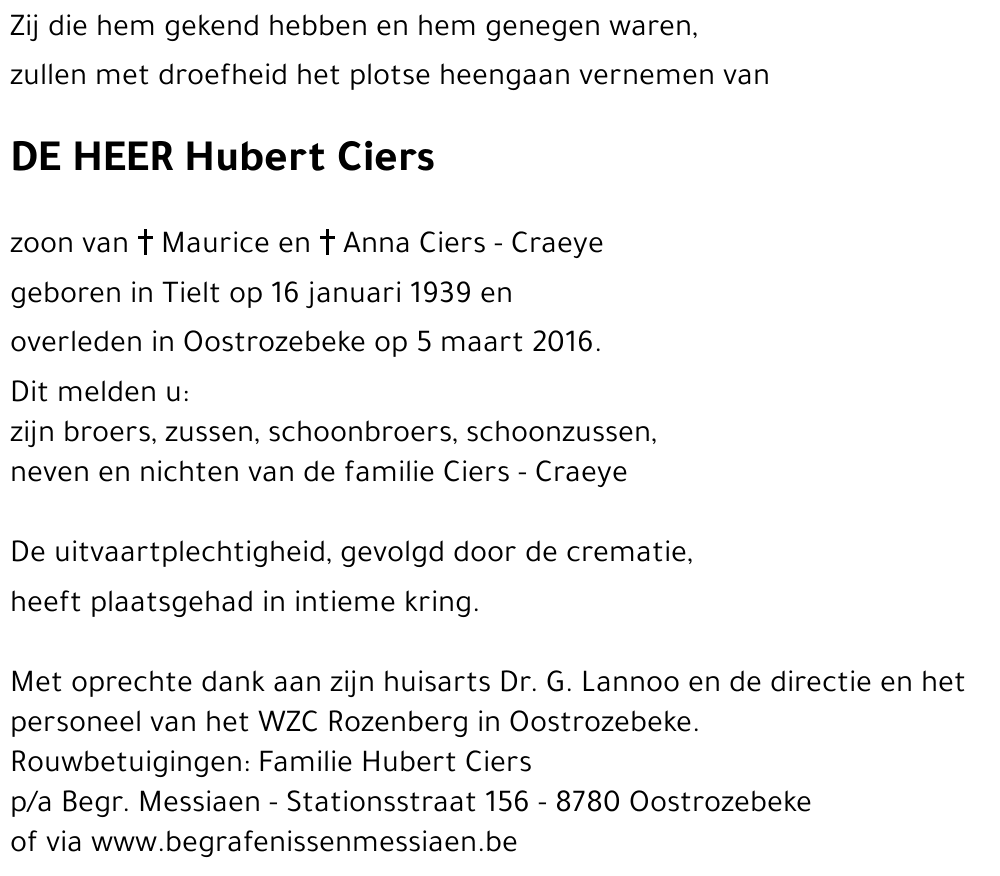 Zij die hem gekend hebben en hem genegen waren,
zullen met droefheid het plotse heengaan vernemen van

DE HEER Hubert Ciers

zoon van † Maurice en † Anna Ciers - Craeye
geboren in Tielt op 16 januari 1939 en
overleden in Oostrozebeke op 5 maart 2016.
Dit melden u:
zijn broers, zussen, schoonbroers, schoonzussen,
neven en nichten van de familie Ciers - Craeye

De uitvaartplechtigheid, gevolgd door de crematie,
heeft plaatsgehad in intieme kring.

Met oprechte dank aan zijn huisarts Dr. G. Lannoo en de directie en het personeel van het WZC Rozenberg in Oostrozebeke.
Rouwbetuigingen: Familie Hubert Ciers
p/a Begr. Messiaen - Stationsstraat 156 - 8780 Oostrozebeke
of via www.begrafenissenmessiaen.be